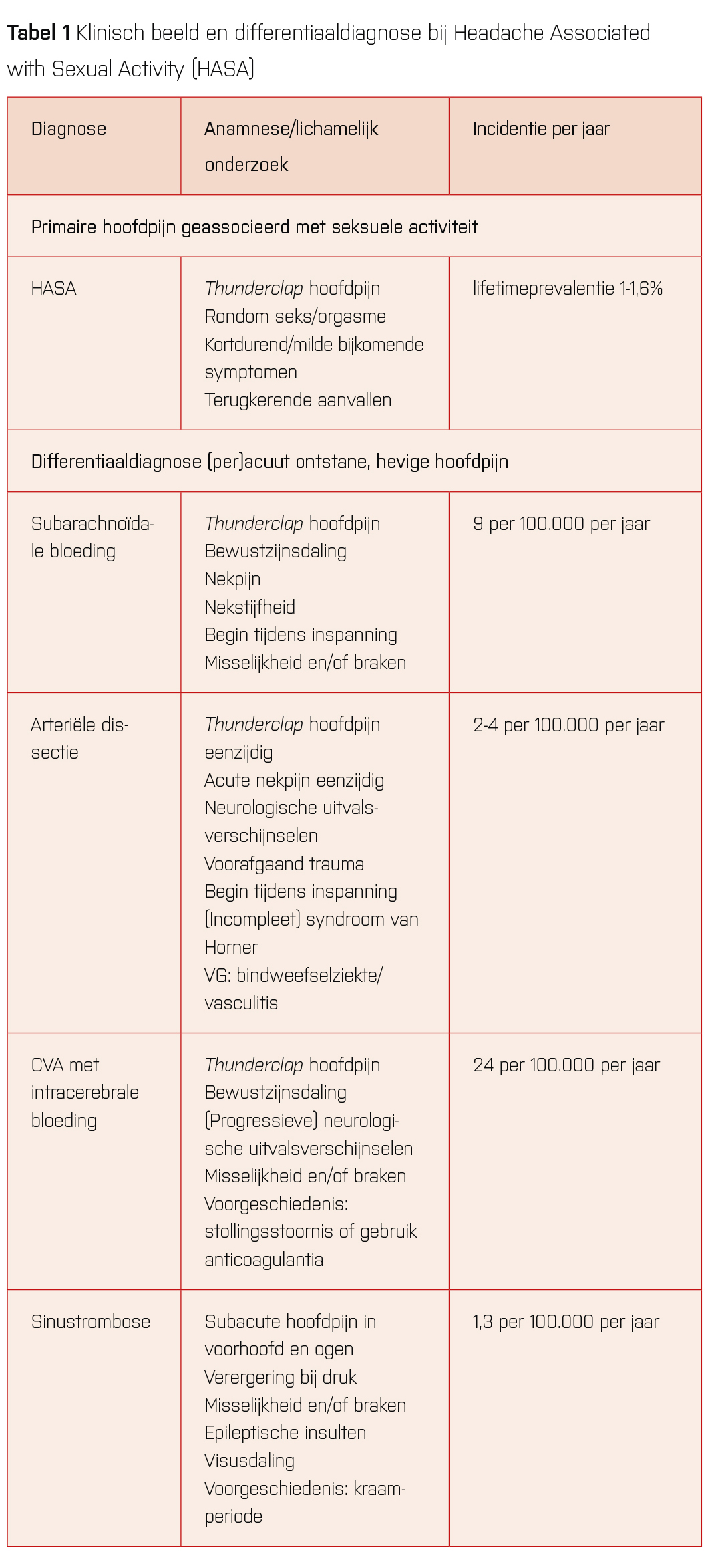 Tabel 1 Klinisch beeld en differentiaaldiagnose bij Headache Associated with Sexual Activity (HASA)

| Diagnose | Anamnese/lichamelijk onderzoek | Incidentie per jaar |
|---|---|---|
| Primaire hoofdpijn geassocieerd met seksuele activiteit | | |
| HASA | Thunderclap hoofdpijn Rondom seks/orgasme Kortdurend/milde bijkomende symptomen Terugkerende aanvallen | lifetimeprevalentie 1-1,6% |
| Differentiaaldiagnose (per)acuut ontstane, hevige hoofdpijn | | |
| Subarachnoïdale bloeding | Thunderclap hoofdpijn Bewustzijnsdaling Nekpijn Nekstijfheid Begin tijdens inspanning Misselijkheid en/of braken | 9 per 100.000 per jaar |
| Arteriële dissectie | Thunderclap hoofdpijn eenzijdig Acute nekpijn eenzijdig Neurologische uitvalsverschijnselen Voorafgaand trauma Begin tijdens inspanning (Incompleet) syndroom van Horner VG: bindweefselziekte/ vasculitis | 2-4 per 100.000 per jaar |
| CVA met intracerebrale bloeding | Thunderclap hoofdpijn Bewustzijnsdaling (Progressieve) neurologische uitvalsverschijnselen Misselijkheid en/of braken Voorgeschiedenis: stollingsstoornis of gebruik anticoagulantia | 24 per 100.000 per jaar |
| Sinustrombose | Subacute hoofdpijn in voorhoofd en ogen Verergering bij druk Misselijkheid en/of braken Epileptische insulten Visusdaling Voorgeschiedenis: kraamperiode | 1,3 per 100.000 per jaar |